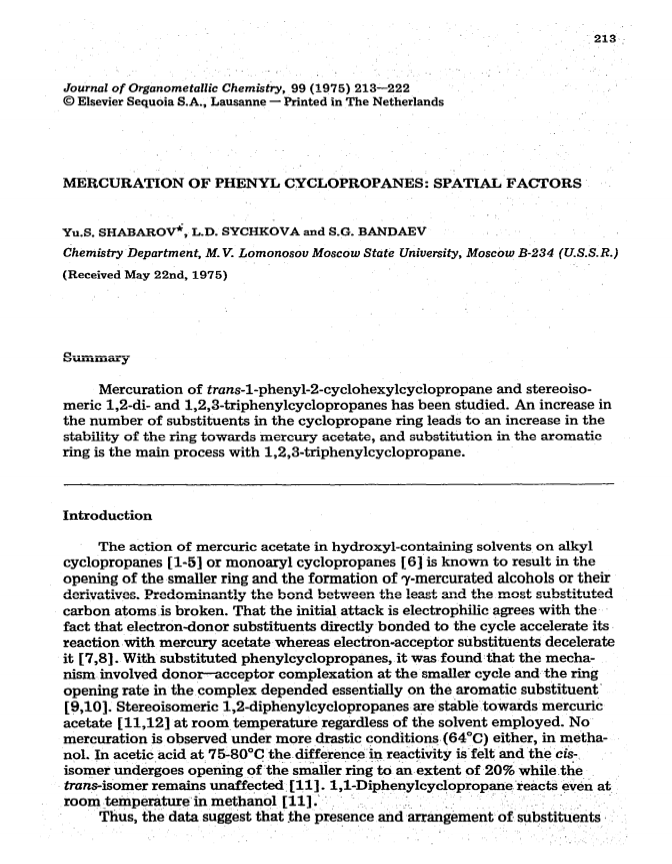 213

Journal of Organometallic Chemistry, 99 (1975) 213—222
© Elsevier Sequoia S.A., Lausanne — Printed in The Netherlands

MERCURATION OF PHENYL CYCLOPROPANES: SPATIAL FACTORS

Yu.S. SHABAROV*, L.D. SYCHKOVA and S.G. BANDAEV

Chemistry Department, M.V. Lomonosov Moscow State University, Moscow B-234 (U.S.S.R.)

(Received May 22nd, 1975)

Summary

Mercuration of trans-1-phenyl-2-cyclohexylcyclopropane and stereoisomeric 1,2-di- and 1,2,3-triphenylcyclopropanes has been studied. An increase in the number of substituents in the cyclopropane ring leads to an increase in the stability of the ring towards mercury acetate, and substitution in the aromatic ring is the main process with 1,2,3-triphenylcyclopropane.

Introduction

The action of mercuric acetate in hydroxyl-containing solvents on alkyl cyclopropanes [1-5] or monoaryl cyclopropanes [6] is known to result in the opening of the smaller ring and the formation of $\gamma$-mercurated alcohols or their derivatives. Predominantly the bond between the least and the most substituted carbon atoms is broken. That the initial attack is electrophilic agrees with the fact that electron-donor substituents directly bonded to the cycle accelerate its reaction with mercury acetate whereas electron-acceptor substituents decelerate it [7,8]. With substituted phenylcyclopropanes, it was found that the mechanism involved donor—acceptor complexation at the smaller cycle and the ring opening rate in the complex depended essentially on the aromatic substituent [9,10]. Stereoisomeric 1,2-diphenylcyclopropanes are stable towards mercuric acetate [11,12] at room temperature regardless of the solvent employed. No mercuration is observed under more drastic conditions (64°C) either, in methanol. In acetic acid at 75-80°C the difference in reactivity is felt and the cis-isomer undergoes opening of the smaller ring to an extent of 20% while the trans-isomer remains unaffected [11]. 1,1-Diphenylcyclopropane reacts even at room temperature in methanol [11].

Thus, the data suggest that the presence and arrangement of substituents